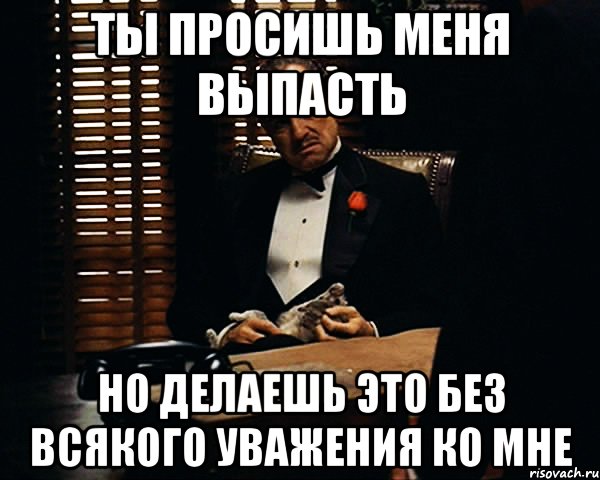 ТЫ ПРОСИШЬ МЕНЯ ВЫПАСТЬ

НО ДЕЛАЕШЬ ЭТО БЕЗ ВСЯКОГО УВАЖЕНИЯ КО МНЕ

risovach.ru